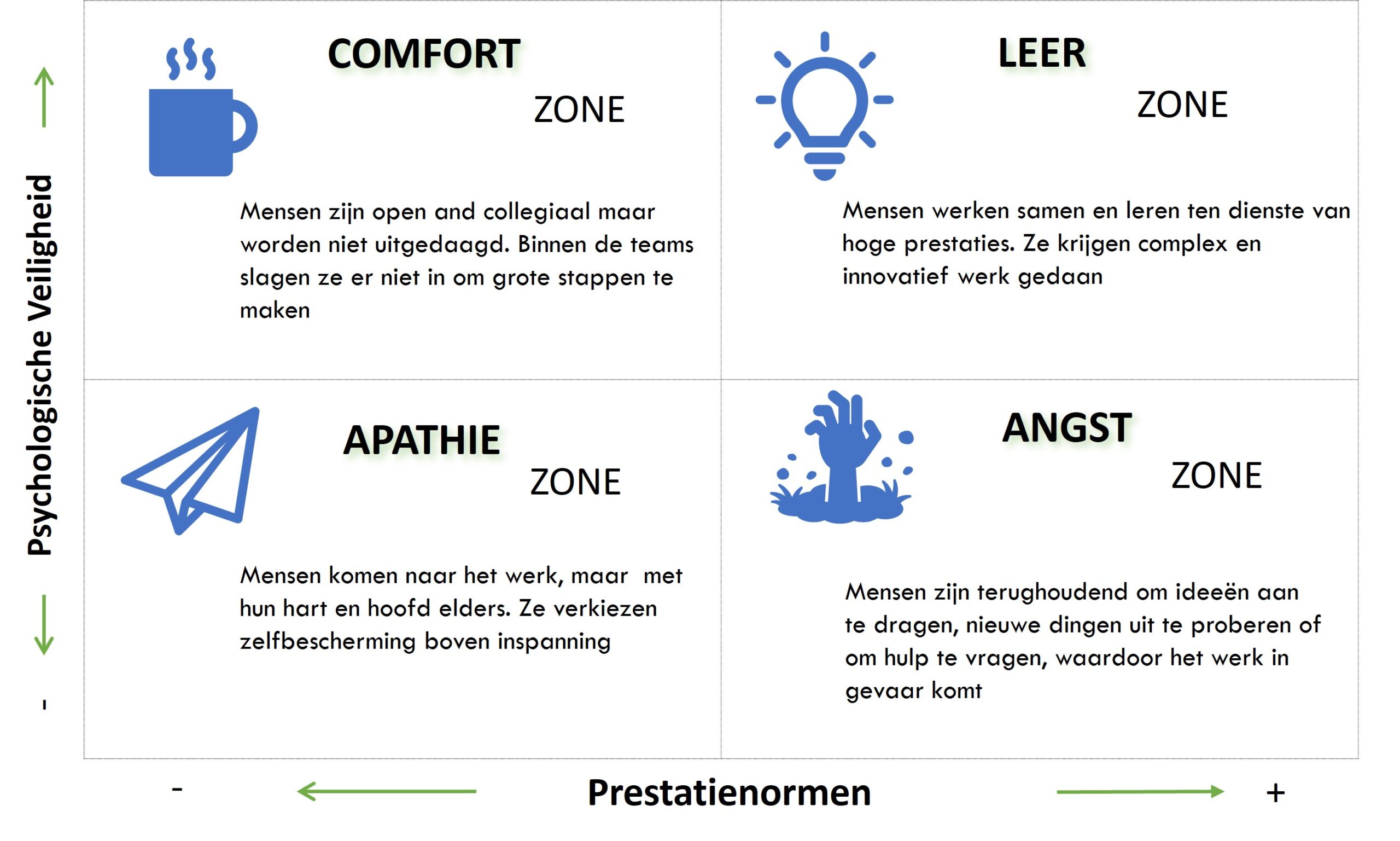 Psychologische Veiligheid

-

COMFORT

ZONE

Mensen zijn open and collegiaal maar worden niet uitgedaagd. Binnen de teams slagen ze er niet in om grote stappen te maken

LEER

ZONE

Mensen werken samen en leren ten dienste van hoge prestaties. Ze krijgen complex en innovatief werk gedaan

APATHIE

ZONE

Mensen komen naar het werk, maar met hun hart en hoofd elders. Ze verkiezen zelfbescherming boven inspanning

ANGST

ZONE

Mensen zijn terughoudend om ideeën aan te dragen, nieuwe dingen uit te proberen of om hulp te vragen, waardoor het werk in gevaar komt

- Prestatienormen +